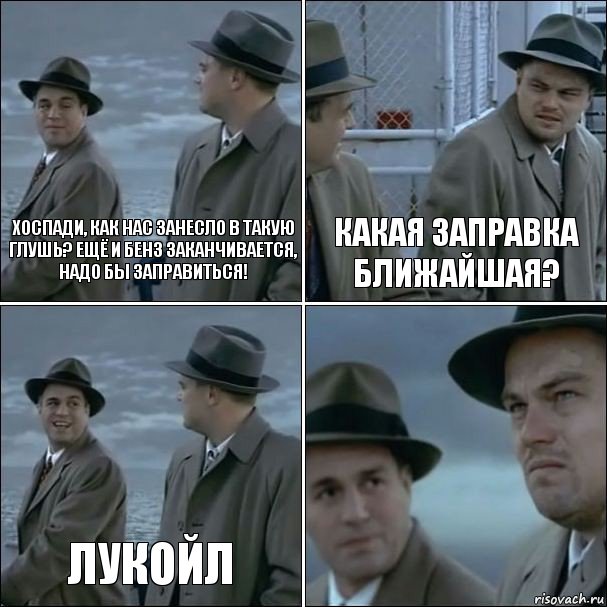 ХОСПАДИ, КАК НАС ЗАНЕСЛО В ТАКУЮ ГЛУШЬ? ЕЩЁ И БЕНЗ ЗАКАНЧИВАЕТСЯ, НАДО БЫ ЗАПРАВИТЬСЯ!

КАКАЯ ЗАПРАВКА БЛИЖАЙШАЯ?

ЛУКОЙЛ

risovach.ru